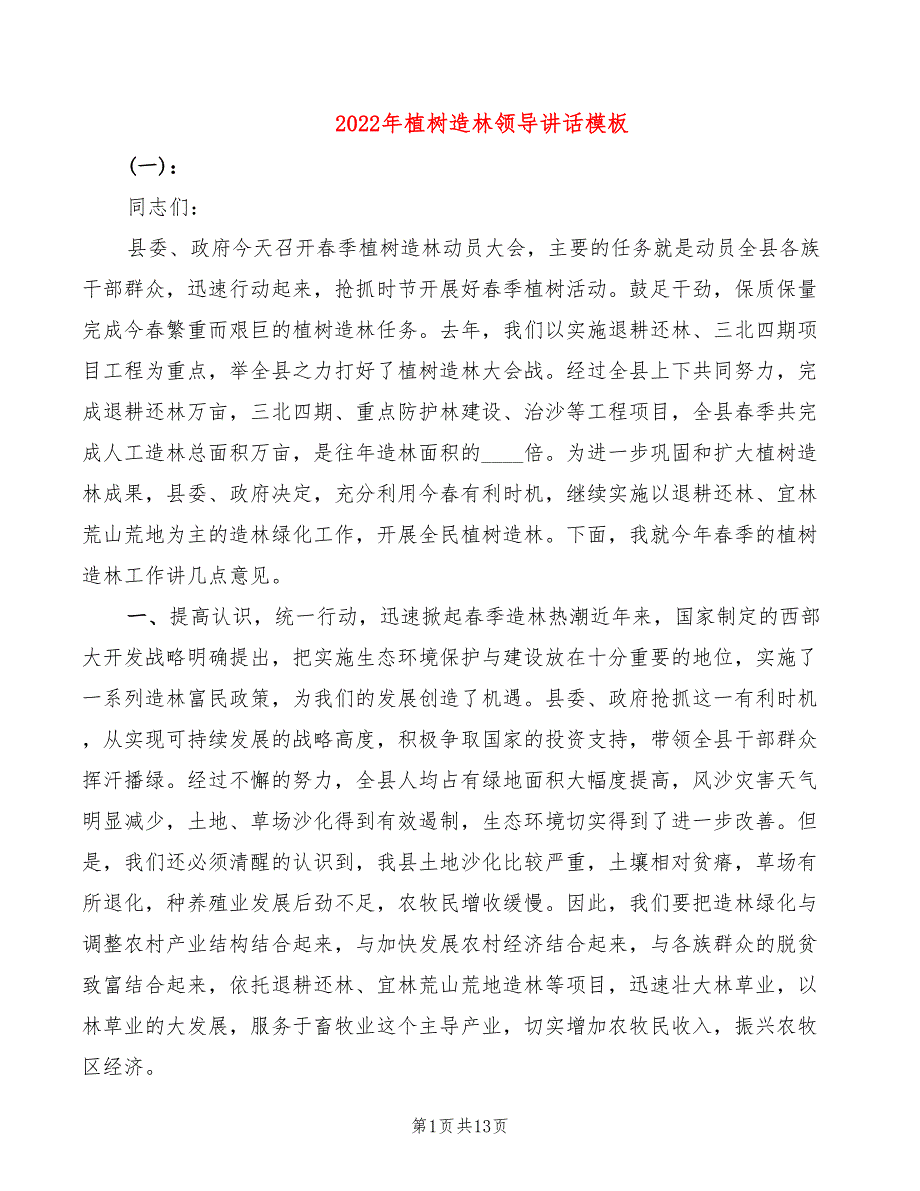 2022年植树造林领导讲话模板

(一)：

同志们：

县委、政府今天召开春季植树造林动员大会，主要的任务就是动员全县各族干部群众，迅速行动起来，抢抓时节开展好春季植树活动。鼓足干劲，保质保量完成今春繁重而艰巨的植树造林任务。去年，我们以实施退耕还林、三北四期项目工程为重点，举全县之力打好了植树造林大会战。经过全县上下共同努力，完成退耕还林万亩，三北四期、重点防护林建设、治沙等工程项目，全县春季共完成人工造林总面积万亩，是往年造林面积的____倍。为进一步巩固和扩大植树造林成果，县委、政府决定，充分利用今春有利时机，继续实施以退耕还林、宜林荒山荒地为主的造林绿化工作，开展全民植树造林。下面，我就今年春季的植树造林工作讲几点意见。

一、提高认识，统一行动，迅速掀起春季造林热潮近年来，国家制定的西部大开发战略明确提出，把实施生态环境保护与建设放在十分重要的地位，实施了一系列造林富民政策，为我们的发展创造了机遇。县委、政府抢抓这一有利时机，从实现可持续发展的战略高度，积极争取国家的投资支持，带领全县干部群众挥汗播绿。经过不懈的努力，全县人均占有绿地面积大幅度提高，风沙灾害天气明显减少，土地、草场沙化得到有效遏制，生态环境切实得到了进一步改善。但是，我们还必须清醒的认识到，我县土地沙化比较严重，土壤相对贫瘠，草场有所退化，种养殖业发展后劲不足，农牧民增收缓慢。因此，我们要把造林绿化与调整农村产业结构结合起来，与加快发展农村经济结合起来，与各族群众的脱贫致富结合起来，依托退耕还林、宜林荒山荒地造林等项目，迅速壮大林草业，以林草业的大发展，服务于畜牧业这个主导产业，切实增加农牧民收入，振兴农牧区经济。

第1页共13页